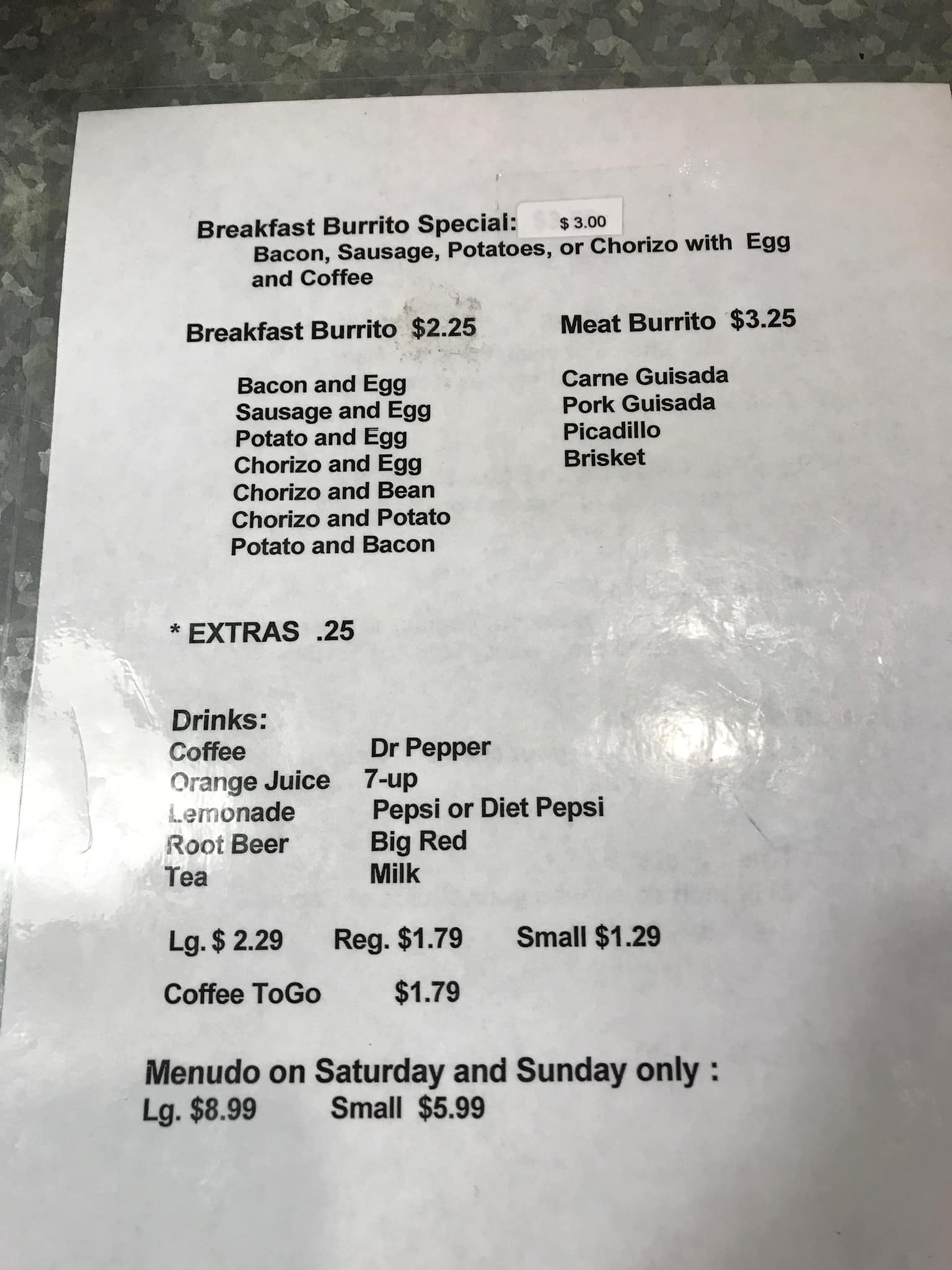 Breakfast Burrito Special: $ 3.00
Bacon, Sausage, Potatoes, or Chorizo with Egg and Coffee

Breakfast Burrito $2.25

Bacon and Egg
Sausage and Egg
Potato and Egg
Chorizo and Egg
Chorizo and Bean
Chorizo and Potato
Potato and Bacon

Meat Burrito $3.25

Carne Guisada
Pork Guisada
Picadillo
Brisket

* EXTRAS .25

Drinks:
Coffee
Orange Juice
Lemonade
Root Beer
Tea

Dr Pepper
7-up
Pepsi or Diet Pepsi
Big Red
Milk

Lg. $ 2.29 Reg. $1.79 Small $1.29

Coffee ToGo $1.79

Menudo on Saturday and Sunday only :
Lg. $8.99 Small $5.99